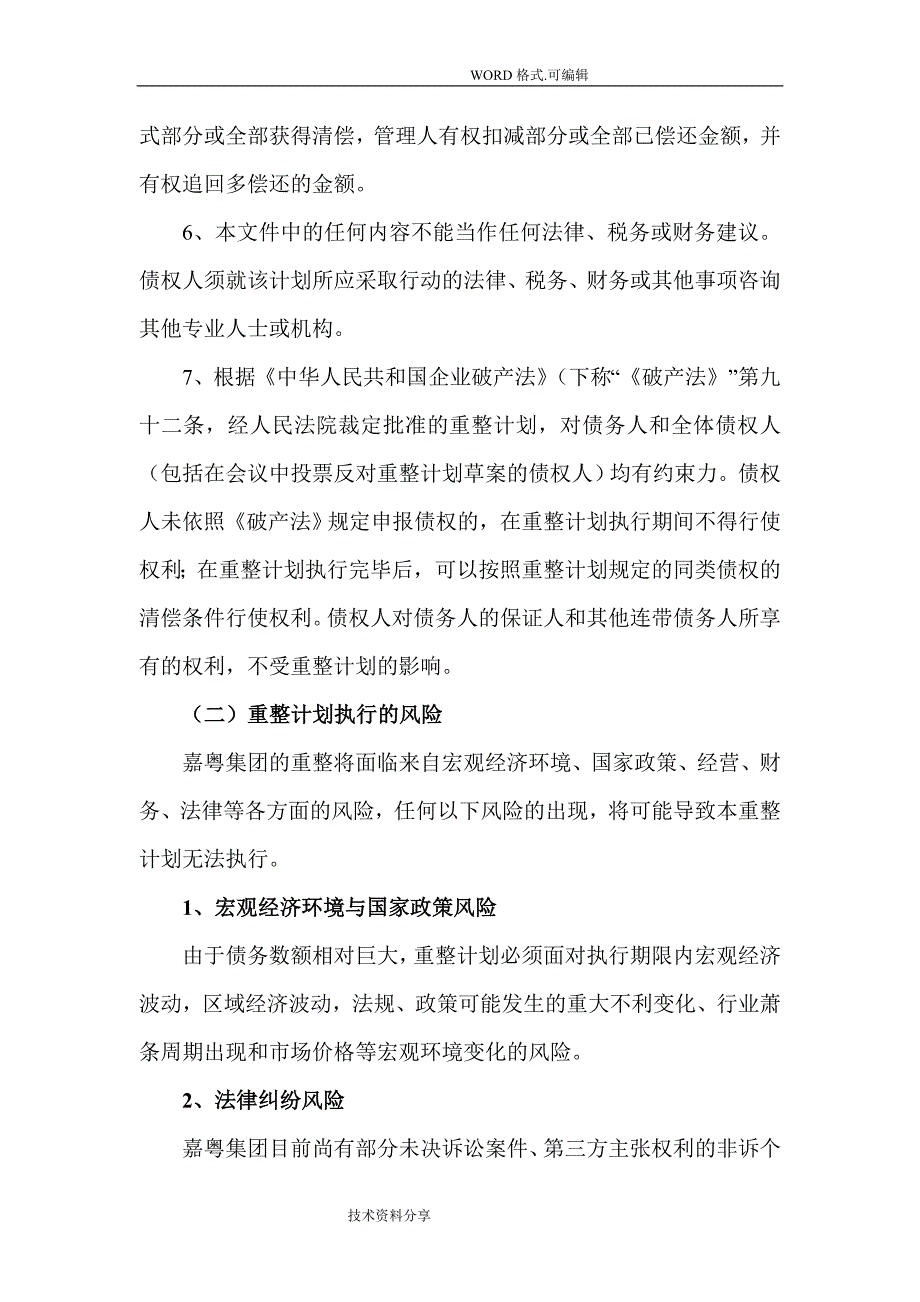 WORD 格式.可编辑

式部分或全部获得清偿，管理人有权扣减部分或全部已偿还金额，并有权追回多偿还的金额。

6、本文件中的任何内容不能当作任何法律、税务或财务建议。债权人须就该计划所应采取行动的法律、税务、财务或其他事项咨询其他专业人士或机构。

7、根据《中华人民共和国企业破产法》（下称“《破产法》”第九十二条，经人民法院裁定批准的重整计划，对债务人和全体债权人（包括在会议中投票反对重整计划草案的债权人）均有约束力。债权人未依照《破产法》规定申报债权的，在重整计划执行期间不得行使权利；在重整计划执行完毕后，可以按照重整计划规定的同类债权的清偿条件行使权利。债权人对债务人的保证人和其他连带债务人所享有的权利，不受重整计划的影响。

（二）重整计划执行的风险

嘉粤集团的重整将面临来自宏观经济环境、国家政策、经营、财务、法律等各方面的风险，任何以下风险的出现，将可能导致本重整计划无法执行。

1、宏观经济环境与国家政策风险

由于债务数额相对巨大，重整计划必须面对执行期限内宏观经济波动，区域经济波动，法规、政策可能发生的重大不利变化、行业萧条周期出现和市场价格等宏观环境变化的风险。

2、法律纠纷风险

嘉粤集团目前尚有部分未决诉讼案件、第三方主张权利的非诉个

技术资料分享